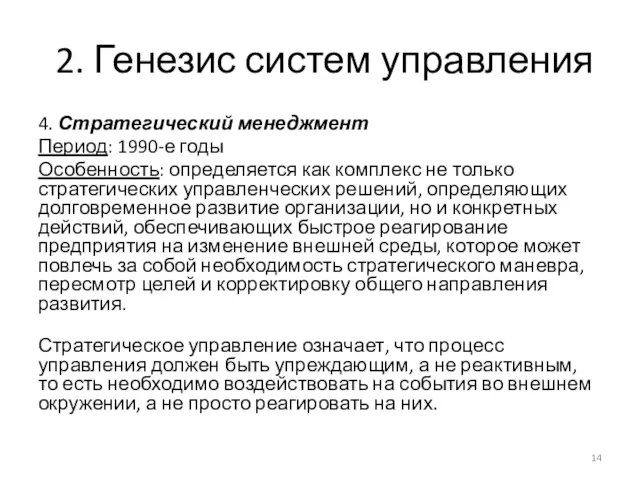 2. Генезис систем управления

4. Стратегический менеджмент
Период: 1990-е годы
Особенность: определяется как комплекс не только стратегических управленческих решений, определяющих долговременное развитие организации, но и конкретных действий, обеспечивающих быстрое реагирование предприятия на изменение внешней среды, которое может повлечь за собой необходимость стратегического маневра, пересмотр целей и корректировку общего направления развития.

Стратегическое управление означает, что процесс управления должен быть упреждающим, а не реактивным, то есть необходимо воздействовать на события во внешнем окружении, а не просто реагировать на них.

14